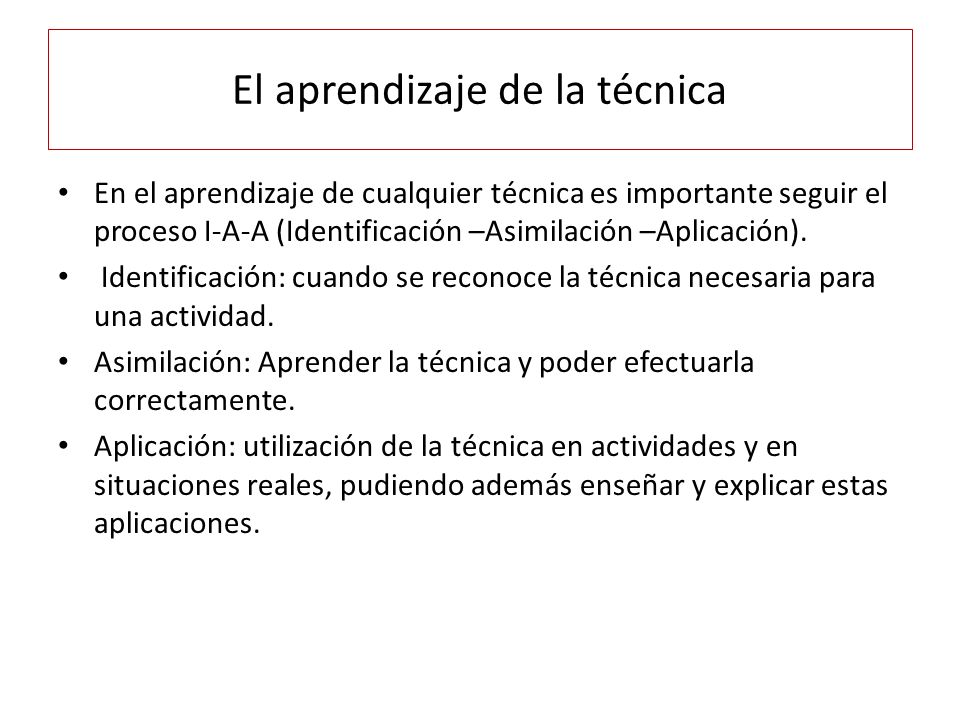 El aprendizaje de la técnica

• En el aprendizaje de cualquier técnica es importante seguir el proceso I-A-A (Identificación –Asimilación –Aplicación).
• Identificación: cuando se reconoce la técnica necesaria para una actividad.
• Asimilación: Aprender la técnica y poder efectuarla correctamente.
• Aplicación: utilización de la técnica en actividades y en situaciones reales, pudiendo además enseñar y explicar estas aplicaciones.